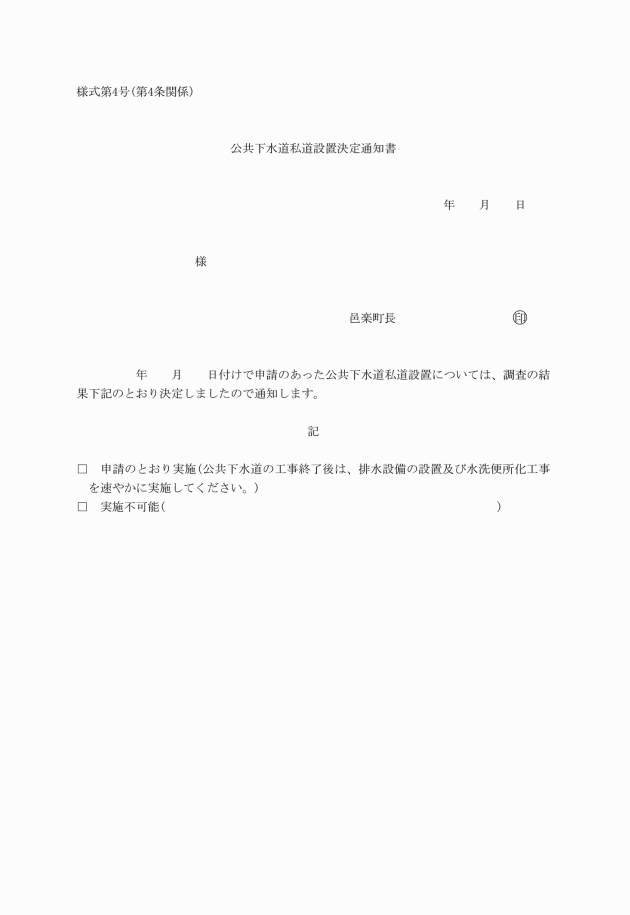 様式第4号(第4条関係)

公共下水道私道設置決定通知書

年　月　日

様

邑楽町長　印

年　月　日付けで申請のあった公共下水道私道設置については、調査の結果下記のとおり決定しましたので通知します。

記

□　申請のとおり実施(公共下水道の工事終了後は、排水設備の設置及び水洗便所化工事を速やかに実施してください。)
□　実施不可能(　)